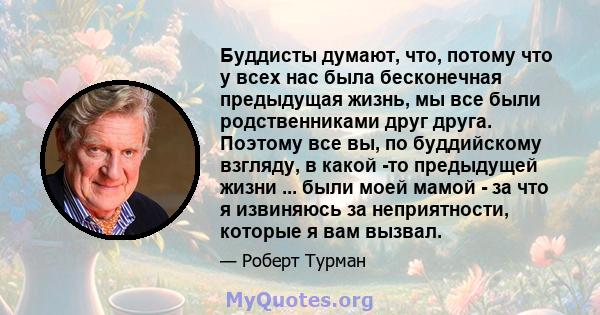 Буддисты думают, что, потому что у всех нас была бесконечная предыдущая жизнь, мы все были родственниками друг друга. Поэтому все вы, по буддийскому взгляду, в какой -то предыдущей жизни ... были моей мамой - за что я извиняюсь за неприятности, которые я вам вызвал.

— Роберт Турман

MyQuotes.org